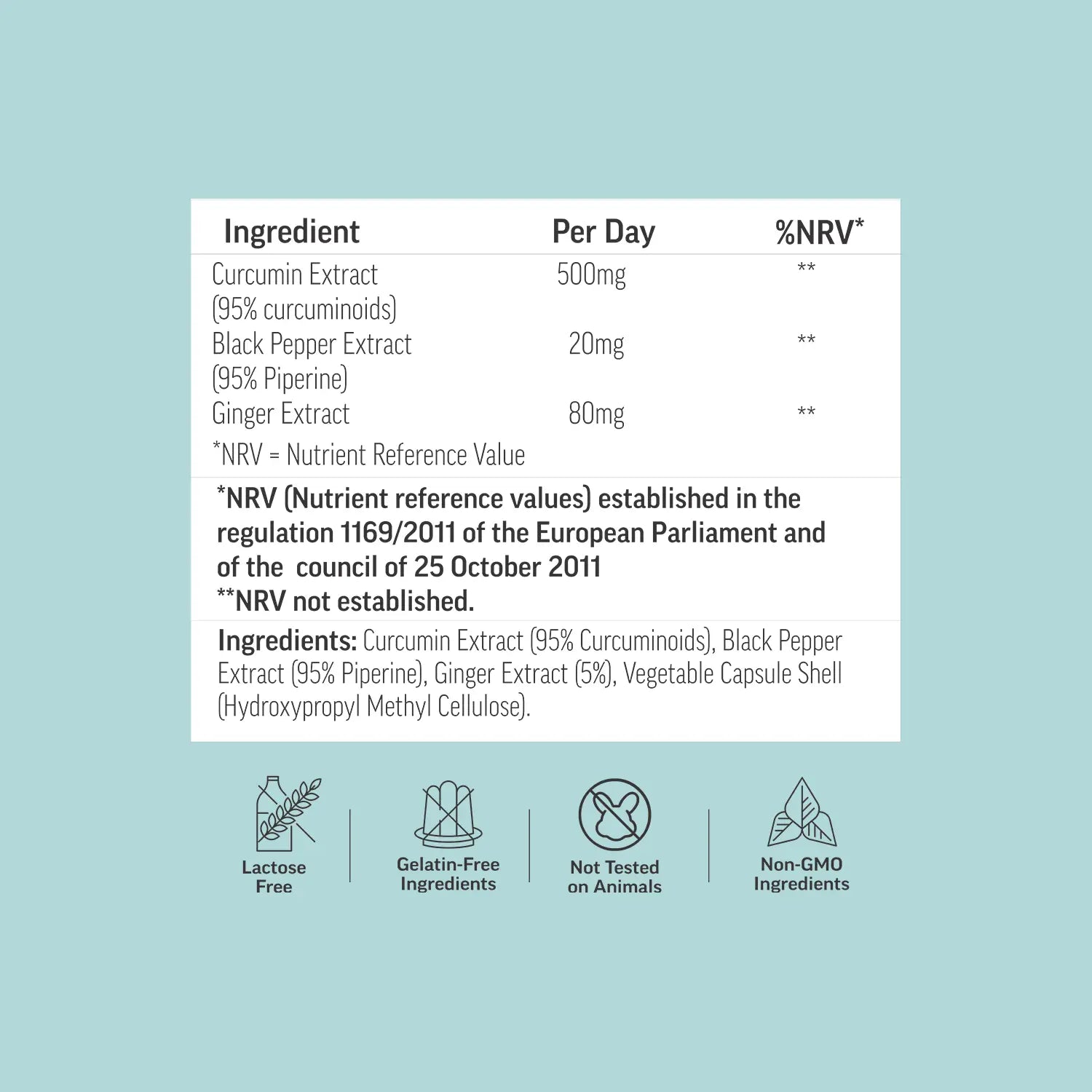 | Ingredient | Per Day | %NRV* |
|---|---|---|
| Curcumin Extract (95% curcuminoids) | 500mg | ** |
| Black Pepper Extract (95% Piperine) | 20mg | ** |
| Ginger Extract | 80mg | ** |

*NRV = Nutrient Reference Value

*NRV (Nutrient reference values) established in the regulation 1169/2011 of the European Parliament and of the council of 25 October 2011
**NRV not established.

Ingredients: Curcumin Extract (95% Curcuminoids), Black Pepper Extract (95% Piperine), Ginger Extract (5%), Vegetable Capsule Shell (Hydroxypropyl Methyl Cellulose).

Lactose Free

Gelatin-Free Ingredients

Not Tested on Animals

Non-GMO Ingredients